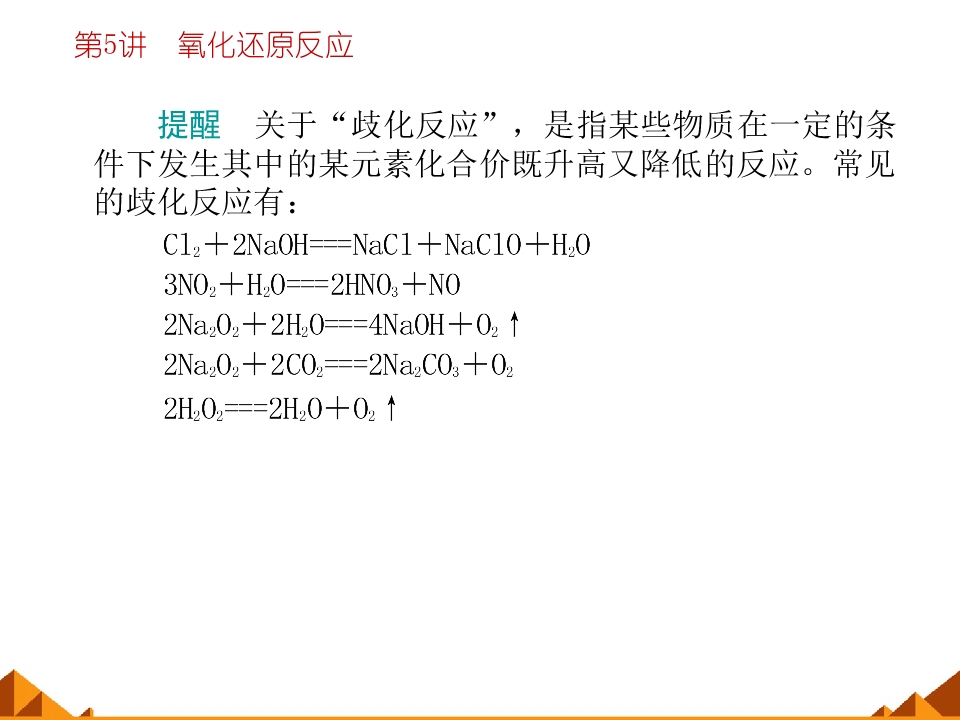 第5讲　氧化还原反应

提醒　关于“歧化反应”，是指某些物质在一定的条件下发生其中的某元素化合价既升高又降低的反应。常见的歧化反应有：

$Cl_2+2NaOH===NaCl+NaClO+H_2O$

$3NO_2+H_2O===2HNO_3+NO$

$2Na_2O_2+2H_2O===4NaOH+O_2\uparrow$

$2Na_2O_2+2CO_2===2Na_2CO_3+O_2$

$2H_2O_2===2H_2O+O_2\uparrow$